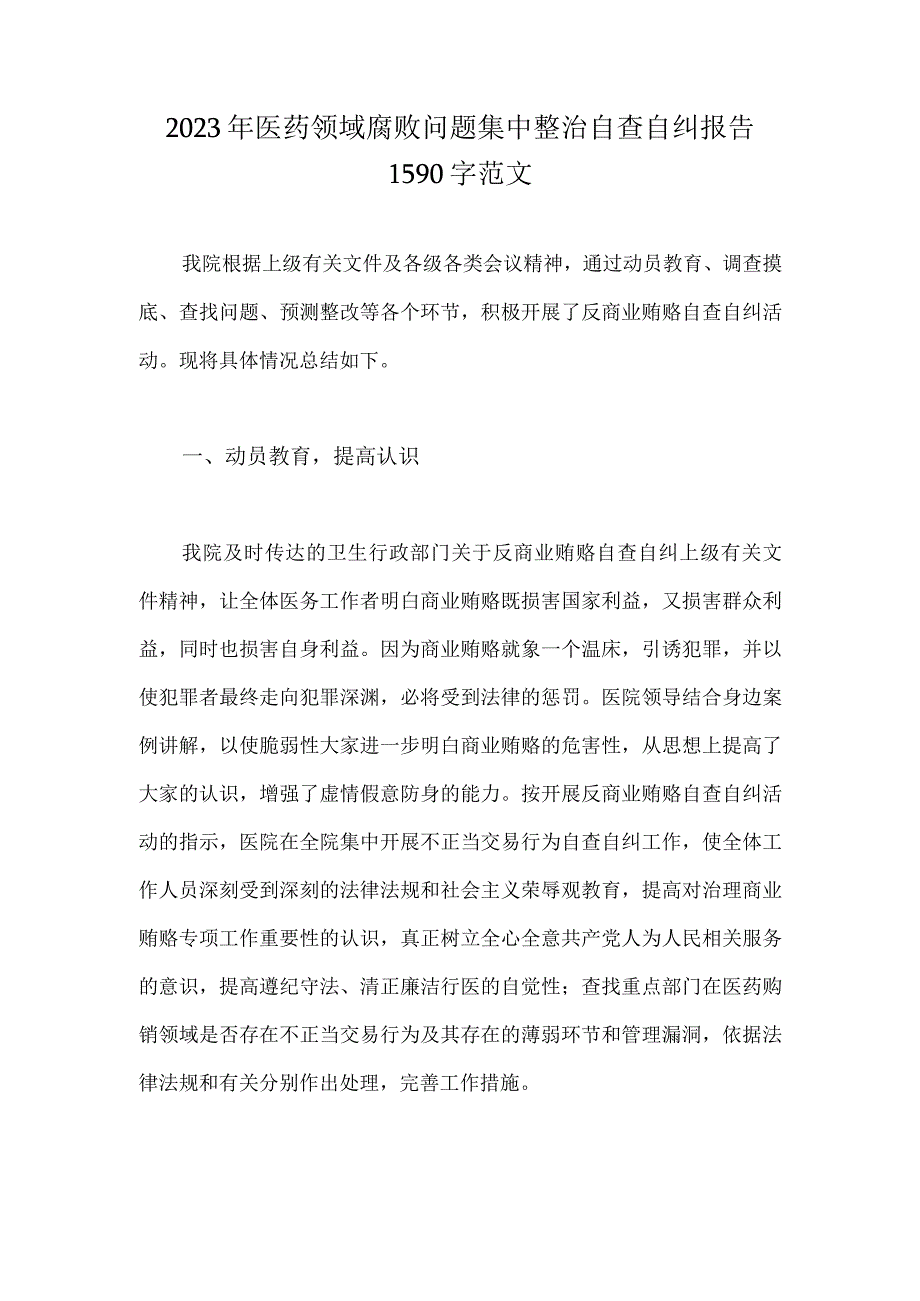 2023年医药领域腐败问题集中整治自查自纠报告1590字范文

我院根据上级有关文件及各级各类会议精神，通过动员教育、调查摸底、查找问题、预测整改等各个环节，积极开展了反商业贿赂自查自纠活动。现将具体情况总结如下。

一、动员教育，提高认识

我院及时传达的卫生行政部门关于反商业贿赂自查自纠上级有关文件精神，让全体医务工作者明白商业贿赂既损害国家利益，又损害群众利益，同时也损害自身利益。因为商业贿赂就象一个温床，引诱犯罪，并以使犯罪者最终走向犯罪深渊，必将受到法律的惩罚。医院领导结合身边案例讲解，以使脆弱性大家进一步明白商业贿赂的危害性，从思想上提高了大家的认识，增强了虚情假意防身的能力。按开展反商业贿赂自查自纠活动的指示，医院在全院集中开展不正当交易行为自查自纠工作，使全体工作人员深刻受到深刻的法律法规和社会主义荣辱观教育，提高对治理商业贿赂专项工作重要性的认识，真正树立全心全意共产党人为人民相关服务的意识，提高遵纪守法、清正廉洁行医的自觉性；查找重点部门在医药购销领域是否存在不正当交易行为及其存在的薄弱环节和管理漏洞，依据法律法规和有关分别作出处理，完善工作措施。